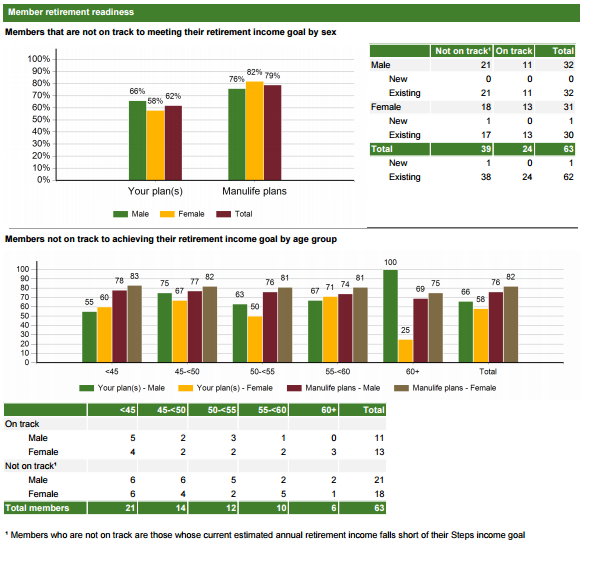 Member retirement readiness

Members that are not on track to meeting their retirement income goal by sex

100%
90%
80%
70%
60%
50%
40%
30%
20%
10%
0%

66% 58% 62%
76% 82% 79%

Your plan(s)
Manulife plans

Male Female Total

| | Not on track¹ | On track | Total |
|---|---|---|---|
| Male | 21 | 11 | 32 |
| New | 0 | 0 | 0 |
| Existing | 21 | 11 | 32 |
| Female | 18 | 13 | 31 |
| New | 1 | 0 | 1 |
| Existing | 17 | 13 | 30 |
| Total | 39 | 24 | 63 |
| New | 1 | 0 | 1 |
| Existing | 38 | 24 | 62 |

Members not on track to achieving their retirement income goal by age group

100
90
80
70
60
50
40
30
20
10
0

55 60 78 83
75 67 77 82
63 50 76 81
67 71 74 81
100 25 69 75
66 58 76 82

<45 45-<50 50-<55 55-<60 60+ Total

Your plan(s) - Male Your plan(s) - Female Manulife plans - Male Manulife plans - Female

| | <45 | 45-<50 | 50-<55 | 55-<60 | 60+ | Total |
|---|---|---|---|---|---|---|
| On track | | | | | | |
| Male | 5 | 2 | 3 | 1 | 0 | 11 |
| Female | 4 | 2 | 2 | 2 | 3 | 13 |
| Not on track¹ | | | | | | |
| Male | 6 | 6 | 5 | 2 | 2 | 21 |
| Female | 6 | 4 | 2 | 5 | 1 | 18 |
| Total members | 21 | 14 | 12 | 10 | 6 | 63 |

¹ Members who are not on track are those whose current estimated annual retirement income falls short of their Steps income goal